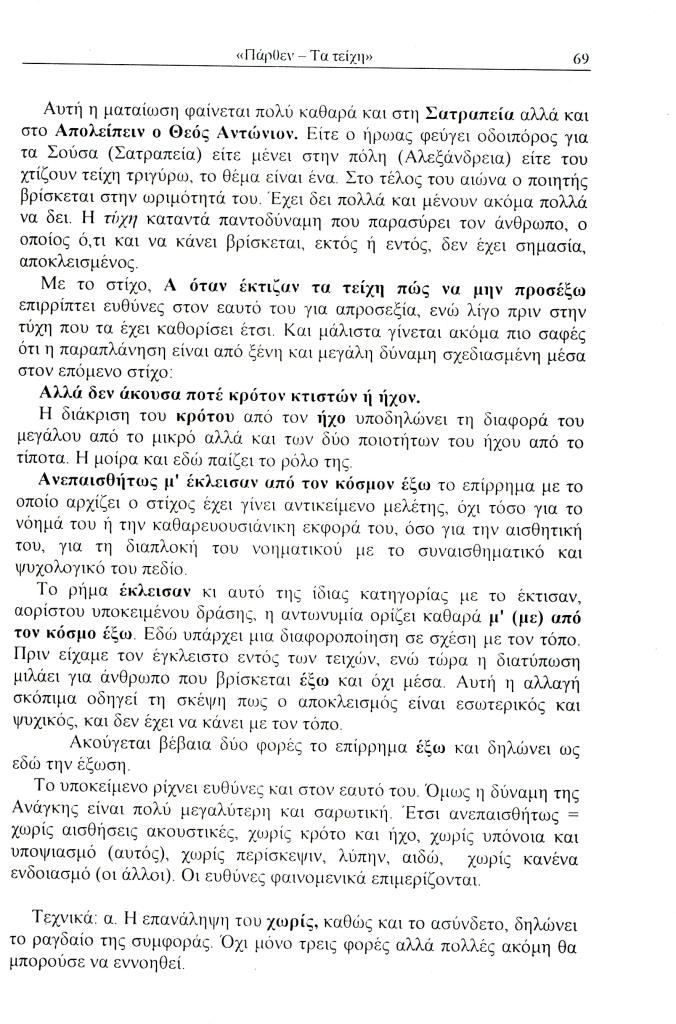 «Πάρθεν – Τα τείχη»

69

Αυτή η ματαίωση φαίνεται πολύ καθαρά και στη Σατραπεία αλλά και στο Απολείπειν ο Θεός Αντώνιον. Είτε ο ήρωας φεύγει οδοιπόρος για τα Σούσα (Σατραπεία) είτε μένει στην πόλη (Αλεξάνδρεια) είτε του χτίζουν τείχη τριγύρω, το θέμα είναι ένα. Στο τέλος του αιώνα ο ποιητής βρίσκεται στην ωριμότητά του. Έχει δει πολλά και μένουν ακόμα πολλά να δει. Η τύχη καταντά παντοδύναμη που παρασύρει τον άνθρωπο, ο οποίος ό,τι και να κάνει βρίσκεται, εκτός ή εντός, δεν έχει σημασία, αποκλεισμένος.

Με το στίχο, Α όταν έκτιζαν τα τείχη πώς να μην προσέξω επιρρίπτει ευθύνες στον εαυτό του για απροσεξία, ενώ λίγο πριν στην τύχη που τα έχει καθορίσει έτσι. Και μάλιστα γίνεται ακόμα πιο σαφές ότι η παραπλάνηση είναι από ξένη και μεγάλη δύναμη σχεδιασμένη μέσα στον επόμενο στίχο:

Αλλά δεν άκουσα ποτέ κρότον κτιστών ή ήχον.

Η διάκριση του κρότου από τον ήχο υποδηλώνει τη διαφορά του μεγάλου από το μικρό αλλά και των δύο ποιοτήτων του ήχου από το τίποτα. Η μοίρα και εδώ παίζει το ρόλο της.

Ανεπαισθήτως μ' έκλεισαν από τον κόσμον έξω το επίρρημα με το οποίο αρχίζει ο στίχος έχει γίνει αντικείμενο μελέτης, όχι τόσο για το νόημά του ή την καθαρευουσιάνικη εκφορά του, όσο για την αισθητική του, για τη διαπλοκή του νοηματικού με το συναισθηματικό και ψυχολογικό του πεδίο.

Το ρήμα έκλεισαν κι αυτό της ίδιας κατηγορίας με το έκτισαν, αορίστου υποκειμένου δράσης, η αντωνυμία ορίζει καθαρά μ' (με) από τον κόσμο έξω. Εδώ υπάρχει μια διαφοροποίηση σε σχέση με τον τόπο. Πριν είχαμε τον έγκλειστο εντός των τειχών, ενώ τώρα η διατύπωση μιλάει για άνθρωπο που βρίσκεται έξω και όχι μέσα. Αυτή η αλλαγή σκόπιμα οδηγεί τη σκέψη πως ο αποκλεισμός είναι εσωτερικός και ψυχικός, και δεν έχει να κάνει με τον τόπο.

Ακούγεται βέβαια δύο φορές το επίρρημα έξω και δηλώνει ως εδώ την έξωση.

Το υποκείμενο ρίχνει ευθύνες και στον εαυτό του. Όμως η δύναμη της Ανάγκης είναι πολύ μεγαλύτερη και σαρωτική. Έτσι ανεπαισθήτως = χωρίς αισθήσεις ακουστικές, χωρίς κρότο και ήχο, χωρίς υπόνοια και υποψιασμό (αυτός), χωρίς περίσκεψιν, λύπην, αιδώ, χωρίς κανένα ενδοιασμό (οι άλλοι). Οι ευθύνες φαινομενικά επιμερίζονται.

Τεχνικά: α. Η επανάληψη του χωρίς, καθώς και το ασύνδετο, δηλώνει το ραγδαίο της συμφοράς. Όχι μόνο τρεις φορές αλλά πολλές ακόμη θα μπορούσε να εννοηθεί.